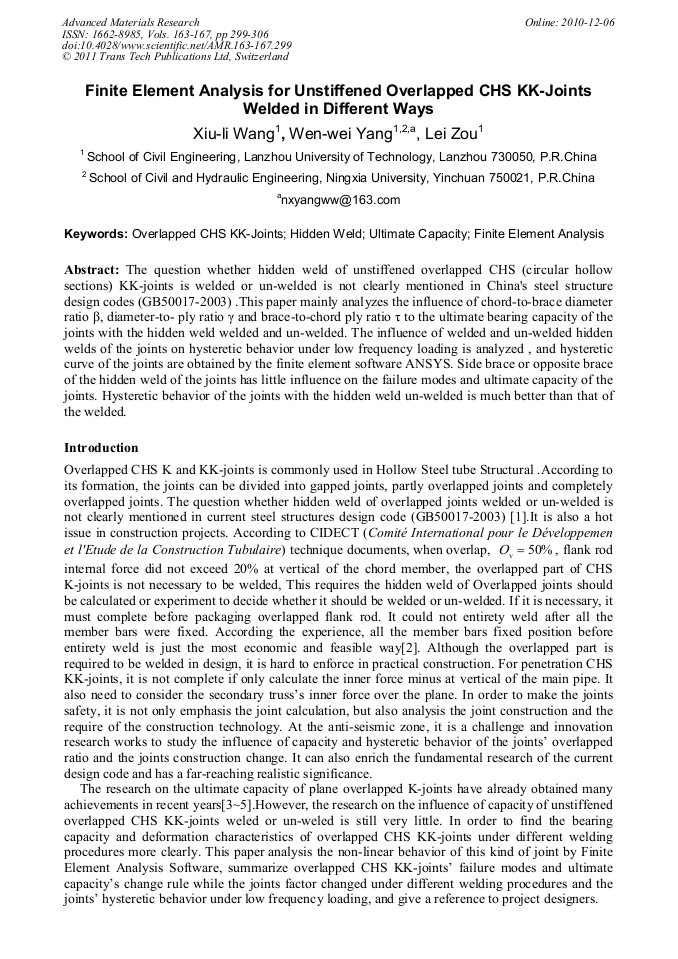 Advanced Materials Research
ISSN: 1662-8985, Vols. 163-167, pp 299-306
doi:10.4028/www.scientific.net/AMR.163-167.299
© 2011 Trans Tech Publications Ltd, Switzerland

Online: 2010-12-06

Finite Element Analysis for Unstiffened Overlapped CHS KK-Joints Welded in Different Ways

Xiu-li Wang$^1$, Wen-wei Yang$^{1,2,a}$, Lei Zou$^1$

$^1$ School of Civil Engineering, Lanzhou University of Technology, Lanzhou 730050, P.R.China

$^2$ School of Civil and Hydraulic Engineering, Ningxia University, Yinchuan 750021, P.R.China

$^a$nxyangww@163.com

Keywords: Overlapped CHS KK-Joints; Hidden Weld; Ultimate Capacity; Finite Element Analysis

Abstract: The question whether hidden weld of unstiffened overlapped CHS (circular hollow sections) KK-joints is welded or un-welded is not clearly mentioned in China's steel structure design codes (GB50017-2003) .This paper mainly analyzes the influence of chord-to-brace diameter ratio β, diameter-to- ply ratio γ and brace-to-chord ply ratio τ to the ultimate bearing capacity of the joints with the hidden weld welded and un-welded. The influence of welded and un-welded hidden welds of the joints on hysteretic behavior under low frequency loading is analyzed , and hysteretic curve of the joints are obtained by the finite element software ANSYS. Side brace or opposite brace of the hidden weld of the joints has little influence on the failure modes and ultimate capacity of the joints. Hysteretic behavior of the joints with the hidden weld un-welded is much better than that of the welded.

Introduction

Overlapped CHS K and KK-joints is commonly used in Hollow Steel tube Structural .According to its formation, the joints can be divided into gapped joints, partly overlapped joints and completely overlapped joints. The question whether hidden weld of overlapped joints welded or un-welded is not clearly mentioned in current steel structures design code (GB50017-2003) [1].It is also a hot issue in construction projects. According to CIDECT (Comité International pour le Développemen et l'Etude de la Construction Tubulaire) technique documents, when overlap, $O_v = 50\%$ , flank rod internal force did not exceed 20% at vertical of the chord member, the overlapped part of CHS K-joints is not necessary to be welded, This requires the hidden weld of Overlapped joints should be calculated or experiment to decide whether it should be welded or un-welded. If it is necessary, it must complete before packaging overlapped flank rod. It could not entirety weld after all the member bars were fixed. According the experience, all the member bars fixed position before entirety weld is just the most economic and feasible way[2]. Although the overlapped part is required to be welded in design, it is hard to enforce in practical construction. For penetration CHS KK-joints, it is not complete if only calculate the inner force minus at vertical of the main pipe. It also need to consider the secondary truss's inner force over the plane. In order to make the joints safety, it is not only emphasis the joint calculation, but also analysis the joint construction and the require of the construction technology. At the anti-seismic zone, it is a challenge and innovation research works to study the influence of capacity and hysteretic behavior of the joints' overlapped ratio and the joints construction change. It can also enrich the fundamental research of the current design code and has a far-reaching realistic significance.

The research on the ultimate capacity of plane overlapped K-joints have already obtained many achievements in recent years[3~5].However, the research on the influence of capacity of unstiffened overlapped CHS KK-joints weled or un-weled is still very little. In order to find the bearing capacity and deformation characteristics of overlapped CHS KK-joints under different welding procedures more clearly. This paper analysis the non-linear behavior of this kind of joint by Finite Element Analysis Software, summarize overlapped CHS KK-joints' failure modes and ultimate capacity's change rule while the joints factor changed under different welding procedures and the joints' hysteretic behavior under low frequency loading, and give a reference to project designers.